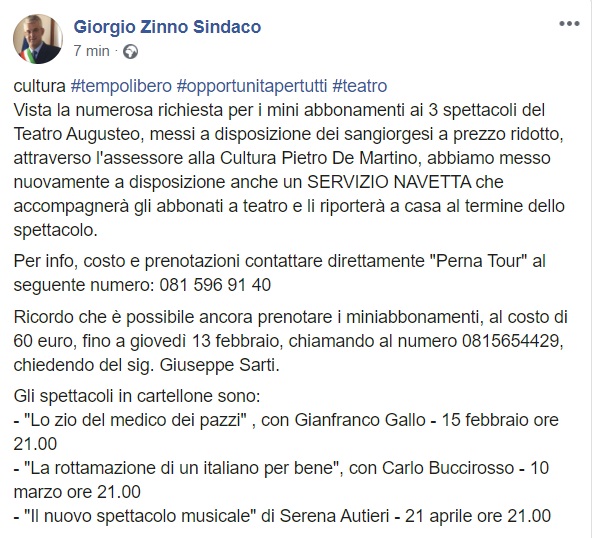 Giorgio Zinno Sindaco
7 min ·

cultura #tempolibero #opportunitapertutti #teatro
Vista la numerosa richiesta per i mini abbonamenti ai 3 spettacoli del Teatro Augusteo, messi a disposizione dei sangiorgesi a prezzo ridotto, attraverso l'assessore alla Cultura Pietro De Martino, abbiamo messo nuovamente a disposizione anche un SERVIZIO NAVETTA che accompagnerà gli abbonati a teatro e li riporterà a casa al termine dello spettacolo.

Per info, costo e prenotazioni contattare direttamente "Perna Tour" al seguente numero: 081 596 91 40

Ricordo che è possibile ancora prenotare i miniabbonamenti, al costo di 60 euro, fino a giovedì 13 febbraio, chiamando al numero 0815654429, chiedendo del sig. Giuseppe Sarti.

Gli spettacoli in cartellone sono:
- "Lo zio del medico dei pazzi" , con Gianfranco Gallo - 15 febbraio ore 21.00
- "La rottamazione di un italiano per bene", con Carlo Buccirosso - 10 marzo ore 21.00
- "Il nuovo spettacolo musicale" di Serena Autieri - 21 aprile ore 21.00